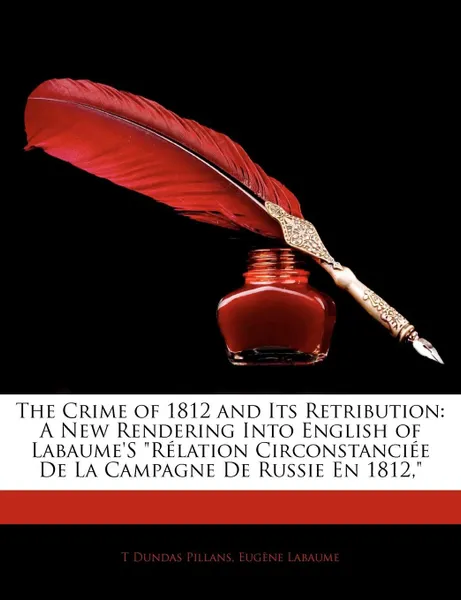 The Crime of 1812 and Its Retribution: A New Rendering Into English of Labaume'S "Rélation Circonstanciée De La Campagne De Russie En 1812,"

T Dundas Pillans, Eugène Labaume